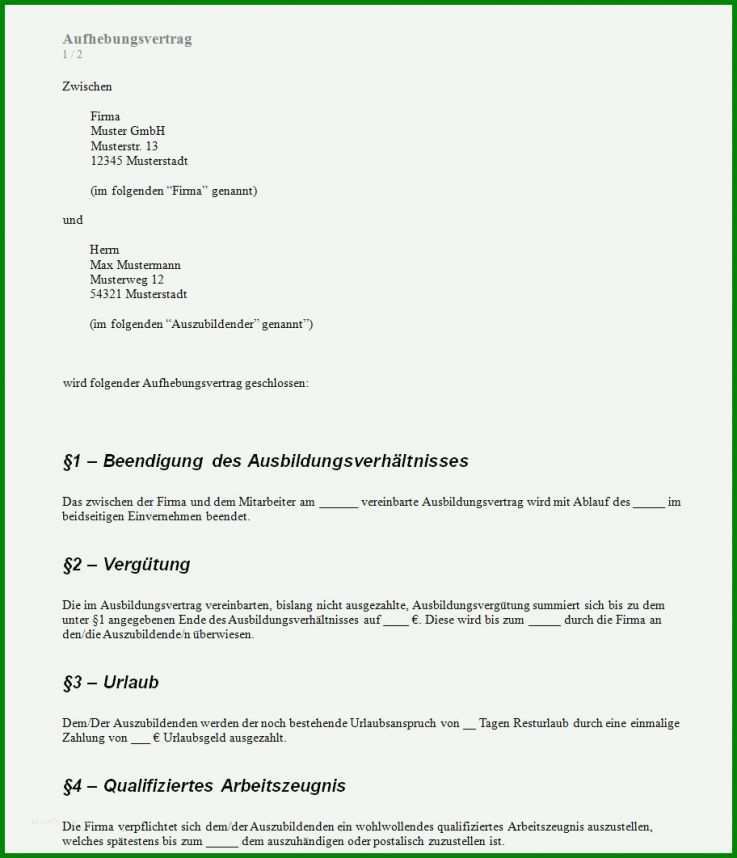 Aufhebungsvertrag
1 / 2

Zwischen

Firma
Muster GmbH
Musterstr. 13
12345 Musterstadt

(im folgenden “Firma” genannt)

und

Herrn
Max Mustermann
Musterweg 12
54321 Musterstadt

(im folgenden “Auszubildender” genannt”)

wird folgender Aufhebungsvertrag geschlossen:

§1 – Beendigung des Ausbildungsverhältnisses

Das zwischen der Firma und dem Mitarbeiter am ______ vereinbarte Ausbildungsvertrag wird mit Ablauf des _____ im beidseitigen Einvernehmen beendet.

§2 – Vergütung

Die im Ausbildungsvertrag vereinbarten, bislang nicht ausgezahlte, Ausbildungsvergütung summiert sich bis zu dem unter §1 angegebenen Ende des Ausbildungsverhältnisses auf ____ €. Diese wird bis zum _____ durch die Firma an den/die Auszubildende/n überwiesen.

§3 – Urlaub

Dem/Der Auszubildenden werden der noch bestehende Urlaubsanspruch von __ Tagen Resturlaub durch eine einmalige Zahlung von ___ € Urlaubsgeld ausgezahlt.

§4 – Qualifiziertes Arbeitszeugnis

Die Firma verpflichtet sich dem/der Auszubildenden ein wohlwollendes qualifiziertes Arbeitszeugnis auszustellen, welches spätestens bis zum _____ dem auszuhändigen oder postalisch zuzustellen ist.